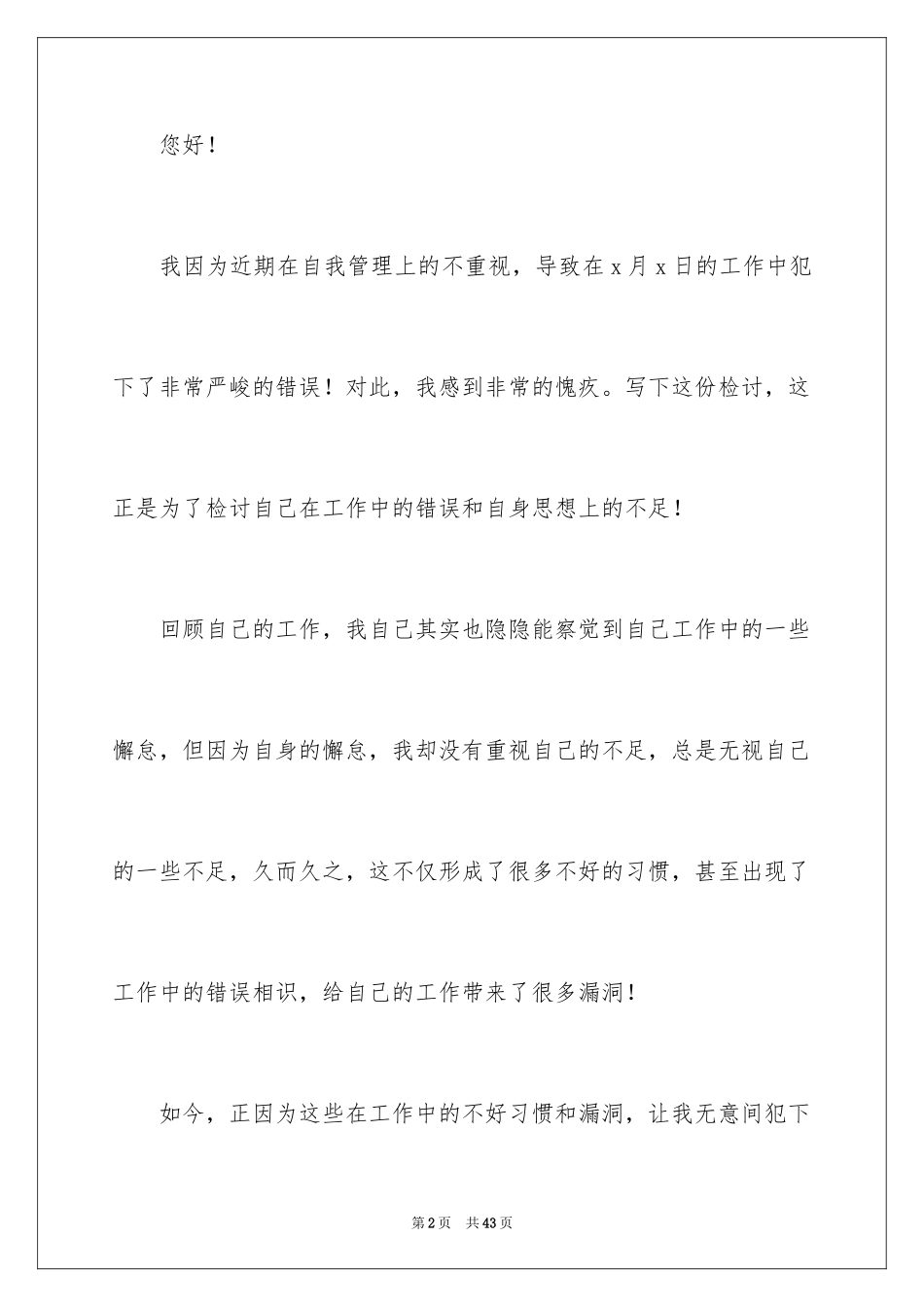 您好！

我因为近期在自我管理上的不重视，导致在 x 月 x 日的工作中犯下了非常严峻的错误！对此，我感到非常的愧疚。写下这份检讨，这正是为了检讨自己在工作中的错误和自身思想上的不足！

回顾自己的工作，我自己其实也隐隐能察觉到自己工作中的一些懈怠，但因为自身的懈怠，我却没有重视自己的不足，总是无视自己的一些不足，久而久之，这不仅形成了很多不好的习惯，甚至出现了工作中的错误相识，给自己的工作带来了很多漏洞！

如今，正因为这些在工作中的不好习惯和漏洞，让我无意间犯下

第 2 页　共 43 页